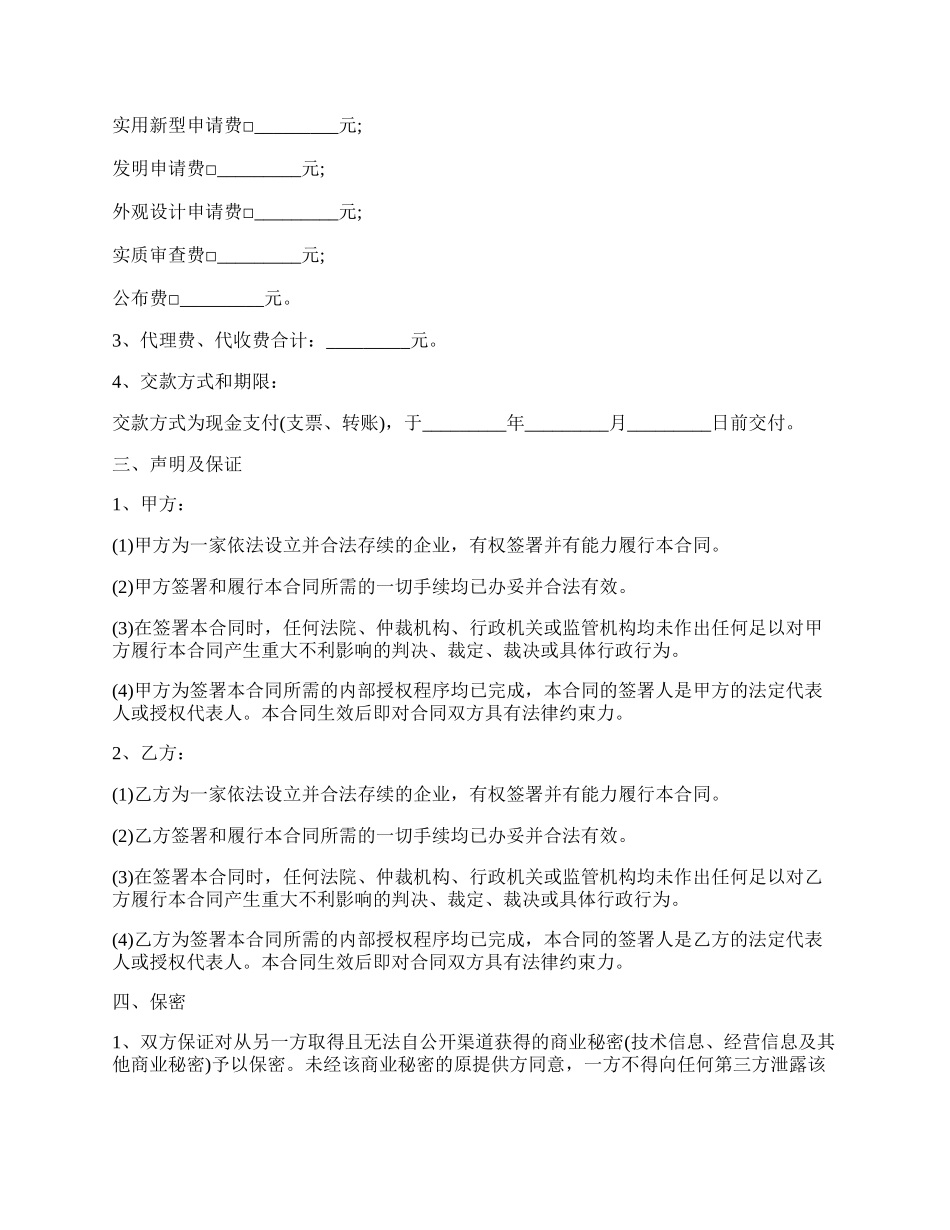 实用新型申请费□_________元;

发明申请费□_________元;

外观设计申请费□_________元;

实质审查费□_________元;

公布费□_________元。

3、代理费、代收费合计：_________元。

4、交款方式和期限：

交款方式为现金支付(支票、转账)，于_________年_________月_________日前交付。

三、声明及保证

1、甲方：

(1)甲方为一家依法设立并合法存续的企业，有权签署并有能力履行本合同。

(2)甲方签署和履行本合同所需的一切手续均已办妥并合法有效。

(3)在签署本合同时，任何法院、仲裁机构、行政机关或监管机构均未作出任何足以对甲方履行本合同产生重大不利影响的判决、裁定、裁决或具体行政行为。

(4)甲方为签署本合同所需的内部授权程序均已完成，本合同的签署人是甲方的法定代表人或授权代表人。本合同生效后即对合同双方具有法律约束力。

2、乙方：

(1)乙方为一家依法设立并合法存续的企业，有权签署并有能力履行本合同。

(2)乙方签署和履行本合同所需的一切手续均已办妥并合法有效。

(3)在签署本合同时，任何法院、仲裁机构、行政机关或监管机构均未作出任何足以对乙方履行本合同产生重大不利影响的判决、裁定、裁决或具体行政行为。

(4)乙方为签署本合同所需的内部授权程序均已完成，本合同的签署人是乙方的法定代表人或授权代表人。本合同生效后即对合同双方具有法律约束力。

四、保密

1、双方保证对从另一方取得且无法自公开渠道获得的商业秘密(技术信息、经营信息及其他商业秘密)予以保密。未经该商业秘密的原提供方同意，一方不得向任何第三方泄露该